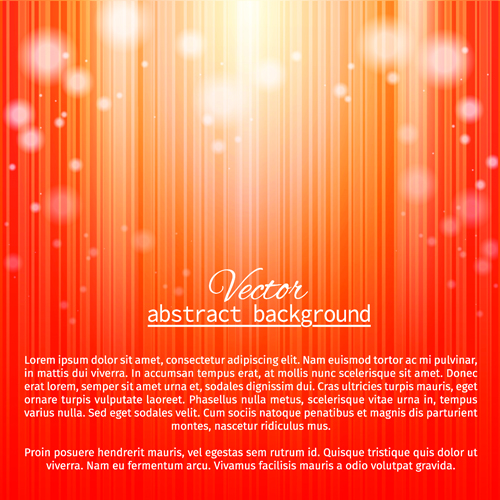 Vector
abstract background

Lorem ipsum dolor sit amet, consectetur adipiscing elit. Nam euismod tortor ac mi pulvinar, in mattis dui viverra. In accumsan tempus erat, at mollis nunc scelerisque sit amet. Donec erat lorem, semper sit amet urna et, sodales dignissim dui. Cras ultricies turpis mauris, eget ornare turpis vulputate laoreet. Phasellus nulla metus, scelerisque vitae urna in, tempus varius nulla. Sed eget sodales velit. Cum sociis natoque penatibus et magnis dis parturient montes, nascetur ridiculus mus.

Proin posuere hendrerit mauris, vel egestas sem rutrum id. Quisque tristique quis dolor ut viverra. Nam eu fermentum arcu. Vivamus facilisis mauris a odio volutpat gravida.